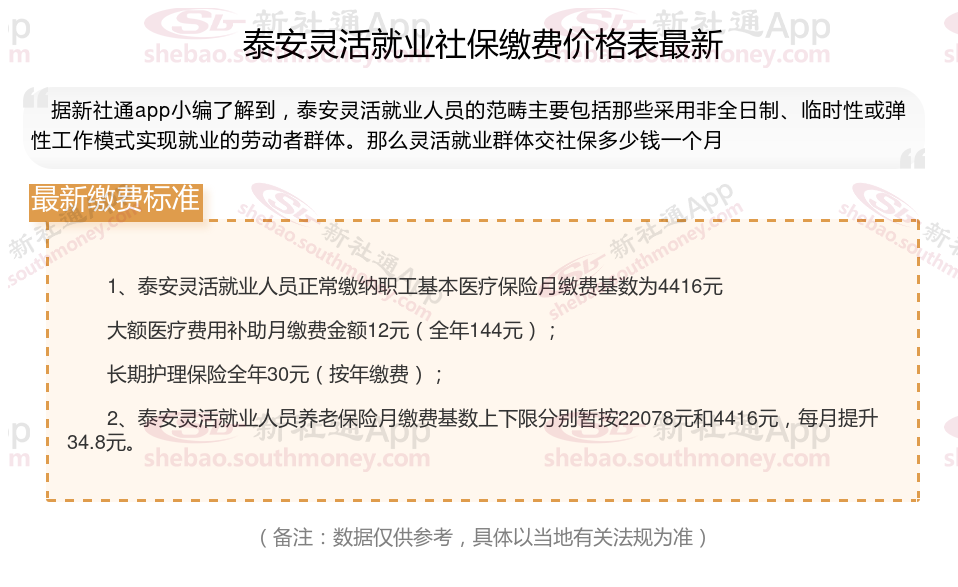 泰安灵活就业社保缴费价格表最新

据新社通app小编了解到，泰安灵活就业人员的范畴主要包括那些采用非全日制、临时性或弹性工作模式实现就业的劳动者群体。那么灵活就业群体交社保多少钱一个月

最新缴费标准

1、泰安灵活就业人员正常缴纳职工基本医疗保险月缴费基数为4416元

大额医疗费用补助月缴费金额12元（全年144元）；

长期护理保险全年30元（按年缴费）；

2、泰安灵活就业人员养老保险月缴费基数上下限分别暂按22078元和4416元，每月提升34.8元。

（备注：数据仅供参考，具体以当地有关法规为准）

新社通App
shebao.southmoney.com